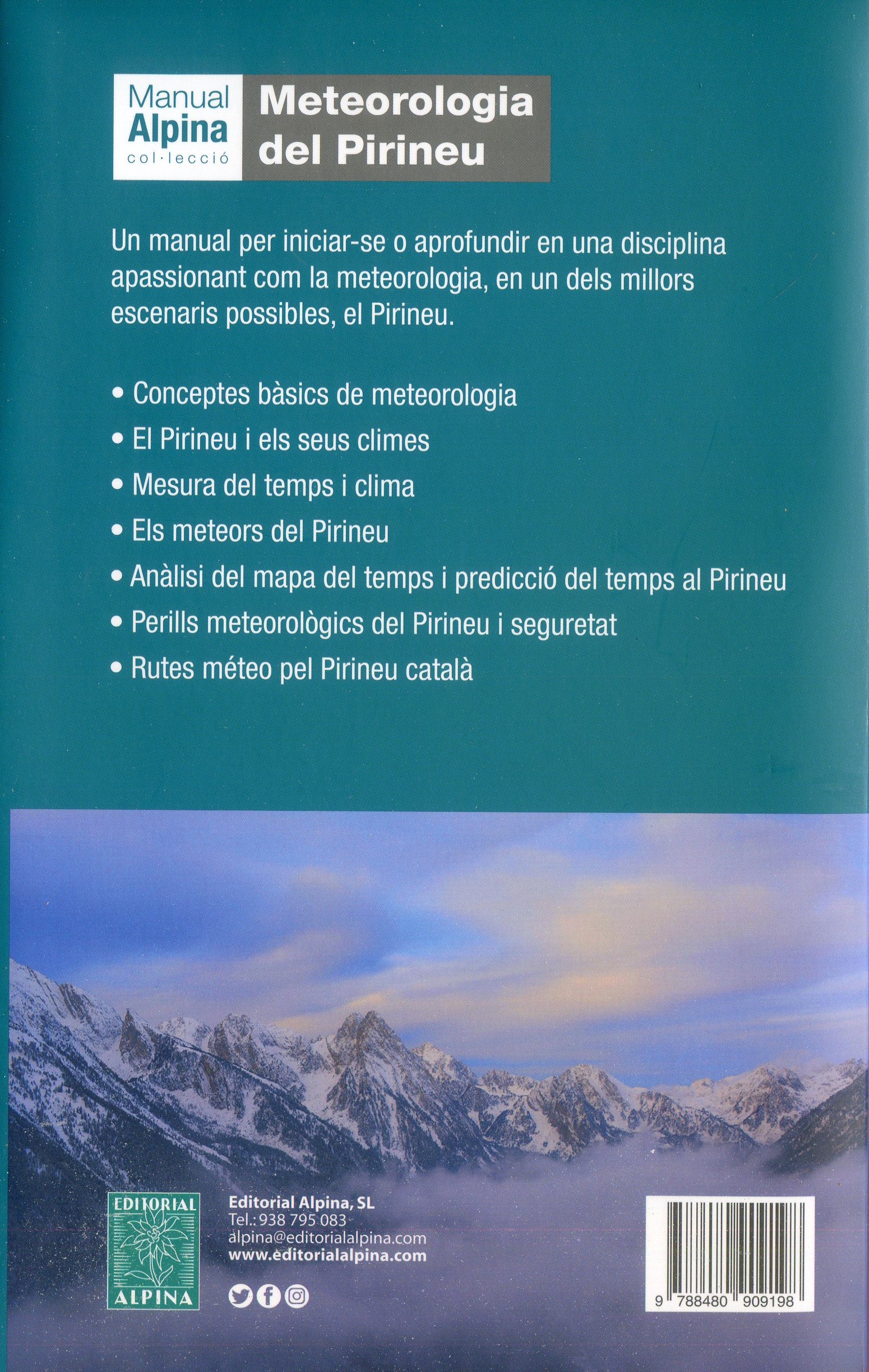 Manual Alpina col·lecció

Meteorologia del Pirineu

Un manual per iniciar-se o aprofundir en una disciplina apassionant com la meteorologia, en un dels millors escenaris possibles, el Pirineu.

• Conceptes bàsics de meteorologia
• El Pirineu i els seus climes
• Mesura del temps i clima
• Els meteors del Pirineu
• Anàlisi del mapa del temps i predicció del temps al Pirineu
• Perills meteorològics del Pirineu i seguretat
• Rutes méteo pel Pirineu català

EDITORIAL ALPINA

Editorial Alpina, SL
Tel.: 938 795 083
alpina@editorialalpina.com
www.editorialalpina.com

9 788480 909198